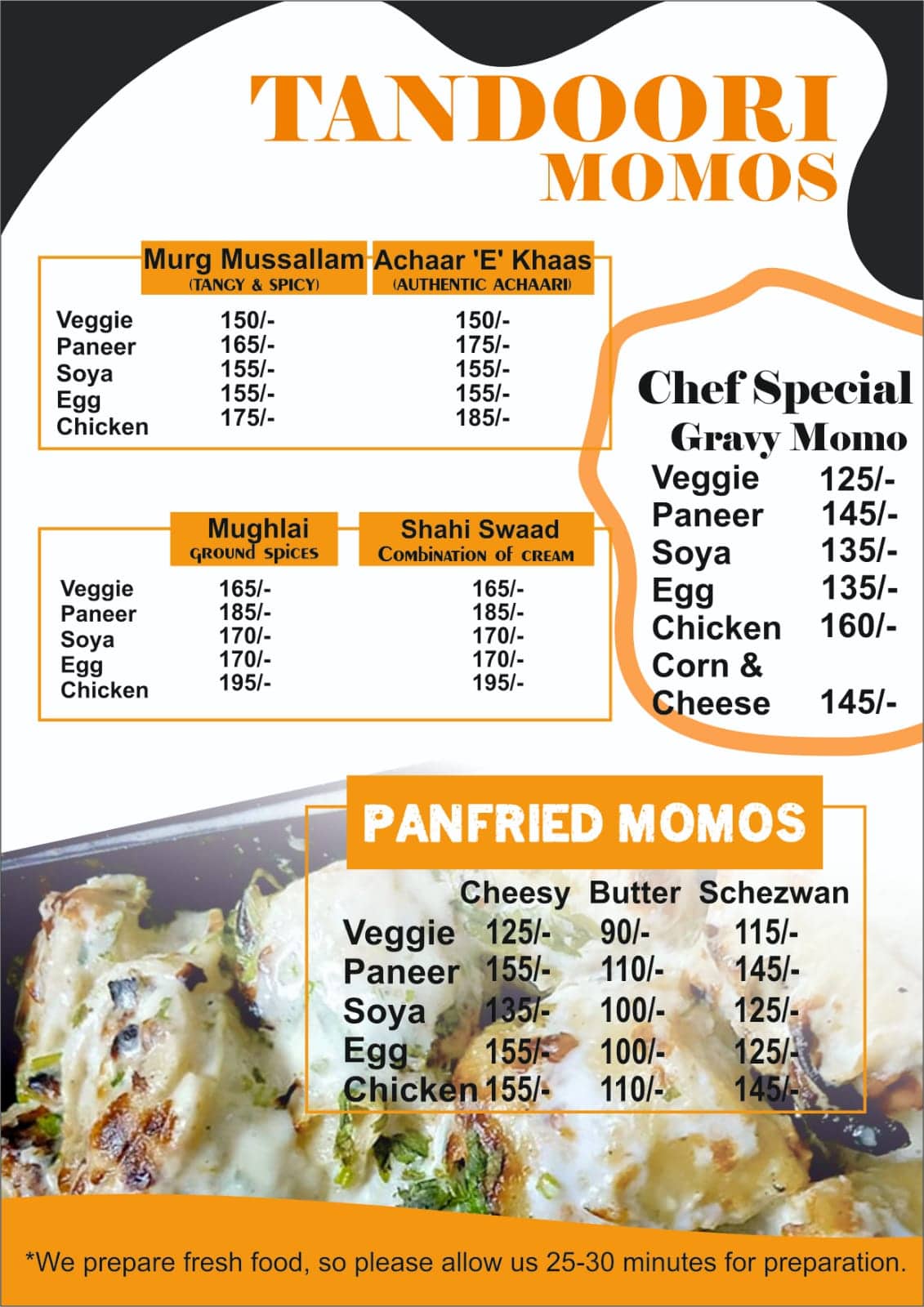 TANDOORI MOMOS

| | Murg Mussallam (TANGY & SPICY) | Achaar 'E' Khaas (AUTHENTIC ACHAARI) |
|---|---|---|
| Veggie | 150/- | 150/- |
| Paneer | 165/- | 175/- |
| Soya | 155/- | 155/- |
| Egg | 155/- | 155/- |
| Chicken | 175/- | 185/- |

| | Mughlai GROUND SPICES | Shahi Swaad COMBINATION OF CREAM |
|---|---|---|
| Veggie | 165/- | 165/- |
| Paneer | 185/- | 185/- |
| Soya | 170/- | 170/- |
| Egg | 170/- | 170/- |
| Chicken | 195/- | 195/- |

Chef Special
Gravy Momo

| | |
|---|---|
| Veggie | 125/- |
| Paneer | 145/- |
| Soya | 135/- |
| Egg | 135/- |
| Chicken | 160/- |
| Corn & Cheese | 145/- |

PANFRIED MOMOS

| | Cheesy | Butter | Schezwan |
|---|---|---|---|
| Veggie | 125/- | 90/- | 115/- |
| Paneer | 155/- | 110/- | 145/- |
| Soya | 135/- | 100/- | 125/- |
| Egg | 155/- | 100/- | 125/- |
| Chicken | 155/- | 110/- | 145/- |

*We prepare fresh food, so please allow us 25-30 minutes for preparation.